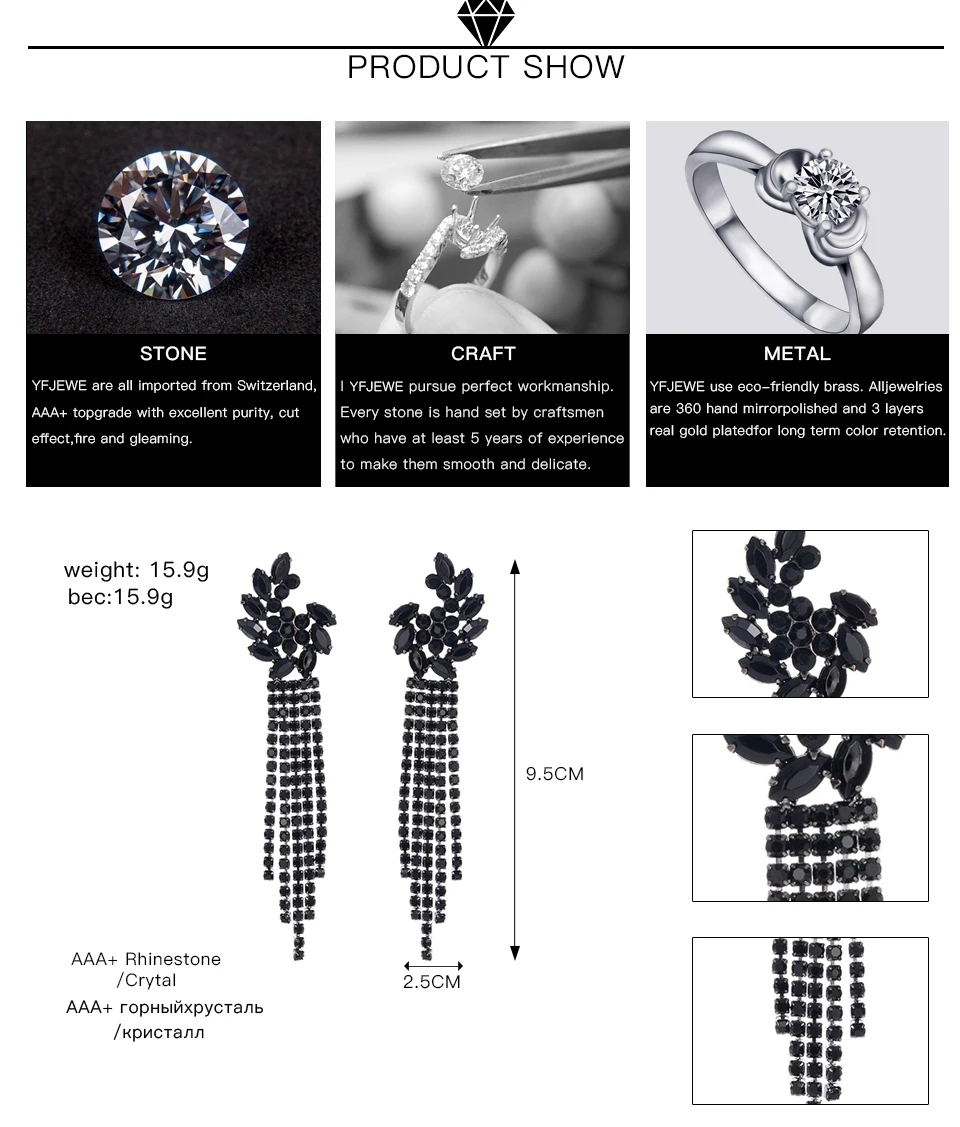 PRODUCT SHOW

STONE

YFJEWE are all imported from Switzerland, AAA+ topgrade with excellent purity, cut effect,fire and gleaming.

CRAFT

I YFJEWE pursue perfect workmanship. Every stone is hand set by craftsmen who have at least 5 years of experience to make them smooth and delicate.

METAL

YFJEWE use eco-friendly brass. Alljewelries are 360 hand mirrorpolished and 3 layers real gold platedfor long term color retention.

weight: 15.9g
bec:15.9g

9.5CM

2.5CM

AAA+ Rhinestone
/Crytal
AAA+ горныйхрусталь
/кристалл